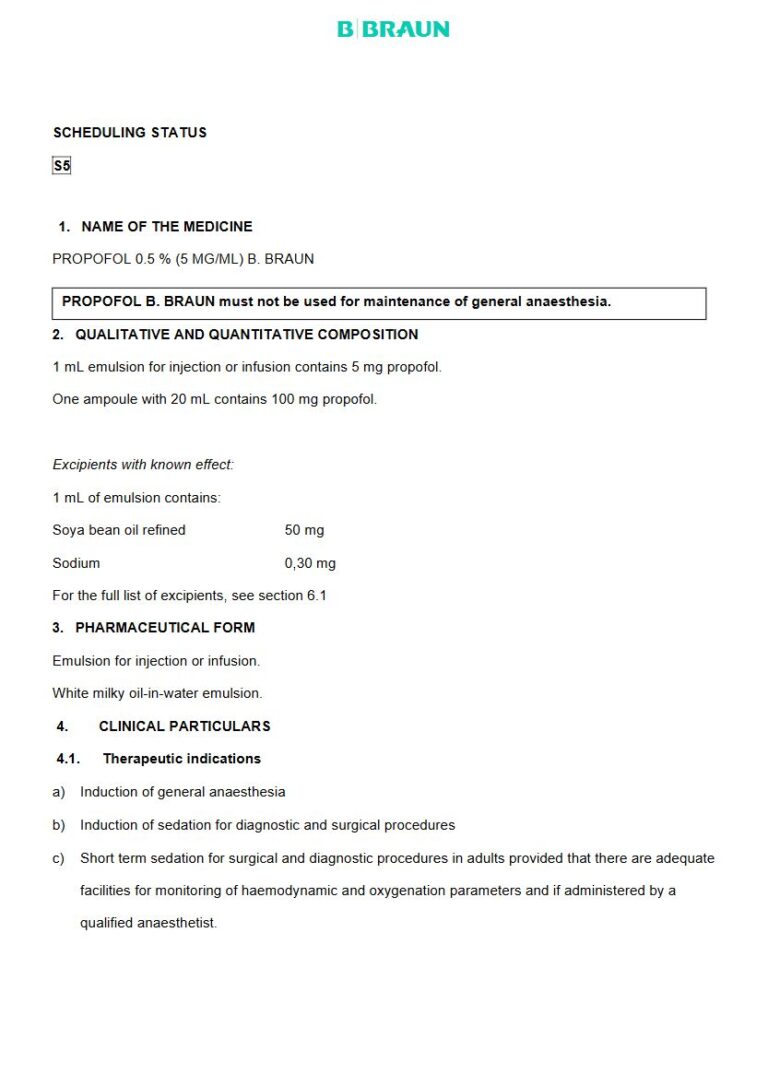 B|BRAUN

SCHEDULING STATUS

S5

1. NAME OF THE MEDICINE

PROPOFOL 0.5 % (5 MG/ML) B. BRAUN

PROPOFOL B. BRAUN must not be used for maintenance of general anaesthesia.

2. QUALITATIVE AND QUANTITATIVE COMPOSITION

1 mL emulsion for injection or infusion contains 5 mg propofol.

One ampoule with 20 mL contains 100 mg propofol.

Excipients with known effect:

1 mL of emulsion contains:

Soya bean oil refined 50 mg

Sodium 0,30 mg

For the full list of excipients, see section 6.1

3. PHARMACEUTICAL FORM

Emulsion for injection or infusion.

White milky oil-in-water emulsion.

4. CLINICAL PARTICULARS

4.1. Therapeutic indications

a) Induction of general anaesthesia

b) Induction of sedation for diagnostic and surgical procedures

c) Short term sedation for surgical and diagnostic procedures in adults provided that there are adequate facilities for monitoring of haemodynamic and oxygenation parameters and if administered by a qualified anaesthetist.